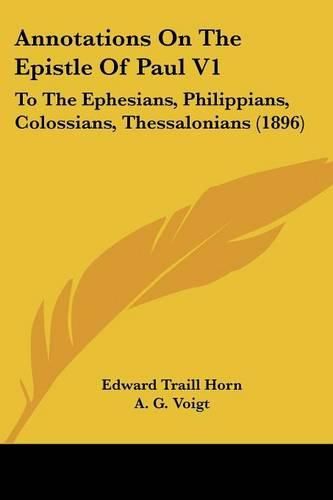 Annotations On The Epistle Of Paul V1

To The Ephesians, Philippians, Colossians, Thessalonians (1896)

Edward Traill Horn
A. G. Voigt